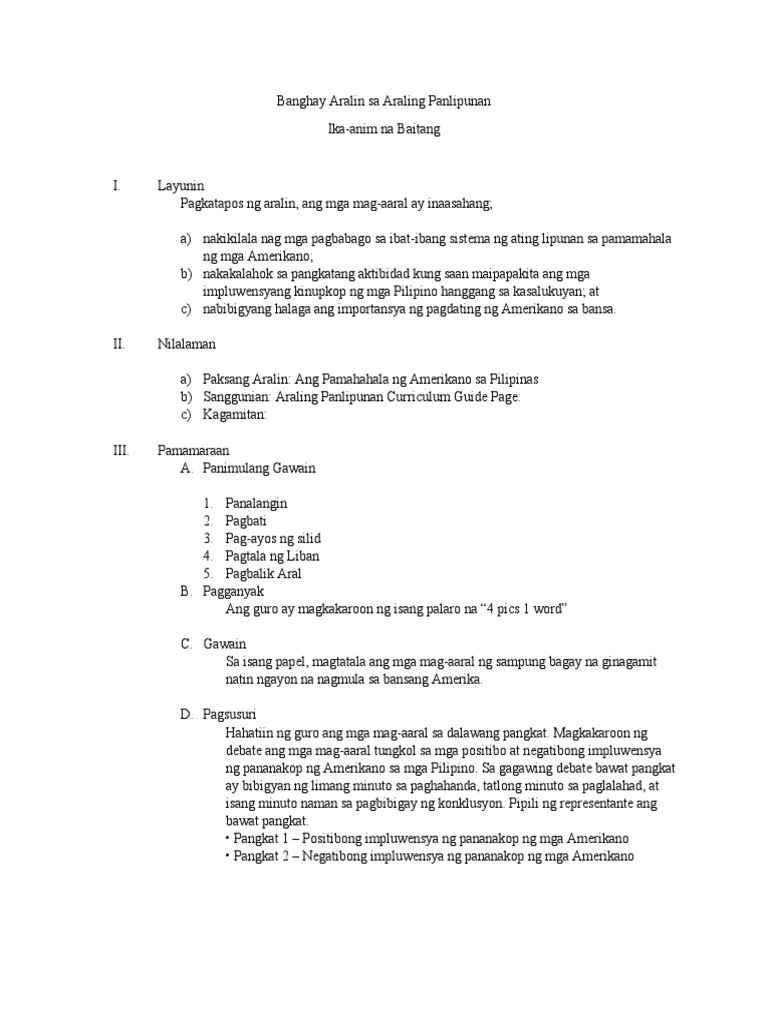 Banghay Aralin sa Araling Panlipunan

Ika-anim na Baitang

I. Layunin

Pagkatapos ng aralin, ang mga mag-aaral ay inaasahang;

a) nakikilala nag mga pagbabago sa ibat-ibang sistema ng ating lipunan sa pamamahala ng mga Amerikano;
b) nakakalahok sa pangkatang aktibidad kung saan maipapakita ang mga impluwensyang kinupkop ng mga Pilipino hanggang sa kasalukuyan; at
c) nabibigyang halaga ang importansya ng pagdating ng Amerikano sa bansa.

II. Nilalaman

a) Paksang Aralin: Ang Pamahahala ng Amerikano sa Pilipinas
b) Sanggunian: Araling Panlipunan Curriculum Guide Page:
c) Kagamitan:

III. Pamamaraan

A. Panimulang Gawain

1. Panalangin
2. Pagbati
3. Pag-ayos ng silid
4. Pagtala ng Liban
5. Pagbalik Aral

B. Pagganyak

Ang guro ay magkakaroon ng isang palaro na “4 pics 1 word”

C. Gawain

Sa isang papel, magtatala ang mga mag-aaral ng sampung bagay na ginagamit natin ngayon na nagmula sa bansang Amerika.

D. Pagsusuri

Hahatiin ng guro ang mga mag-aaral sa dalawang pangkat. Magkakaroon ng debate ang mga mag-aaral tungkol sa mga positibo at negatibong impluwensya ng pananakop ng Amerikano sa mga Pilipino. Sa gagawing debate bawat pangkat ay bibigyan ng limang minuto sa paghahanda, tatlong minuto sa paglalahad, at isang minuto naman sa pagbibigay ng konklusyon. Pipili ng representante ang bawat pangkat.
• Pangkat 1 – Positibong impluwensya ng pananakop ng mga Amerikano
• Pangkat 2 – Negatibong impluwensya ng pananakop ng mga Amerikano